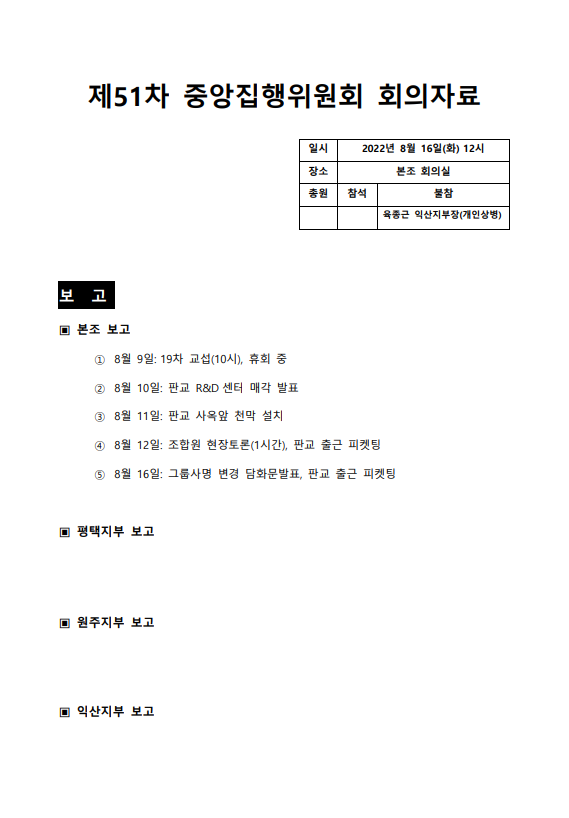 제51차 중앙집행위원회 회의자료

| 일시 | 2022년 8월 16일(화) 12시 | |
|---|---|---|
| 장소 | 본조 회의실 | |
| 총원 | 참석 | 불참 |
| | | 육종근 익산지부장(개인상병) |

보 고

▣ 본조 보고

① 8월 9일: 19차 교섭(10시), 휴회 중

② 8월 10일: 판교 R&D 센터 매각 발표

③ 8월 11일: 판교 사옥앞 천막 설치

④ 8월 12일: 조합원 현장토론(1시간), 판교 출근 피켓팅

⑤ 8월 16일: 그룹사명 변경 담화문발표, 판교 출근 피켓팅

▣ 평택지부 보고

▣ 원주지부 보고

▣ 익산지부 보고